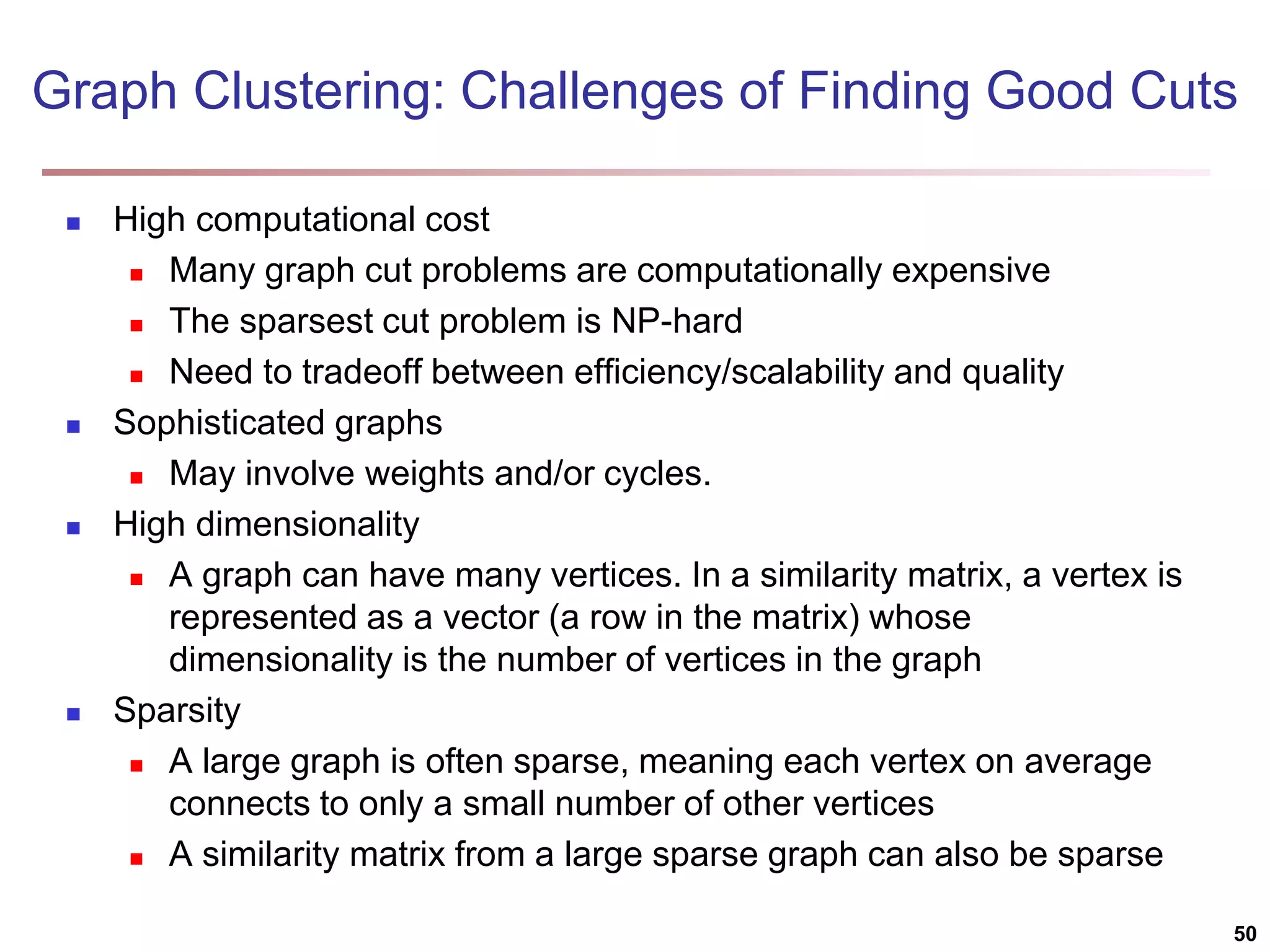 Graph Clustering: Challenges of Finding Good Cuts

- High computational cost
  - Many graph cut problems are computationally expensive
  - The sparsest cut problem is NP-hard
  - Need to tradeoff between efficiency/scalability and quality
- Sophisticated graphs
  - May involve weights and/or cycles.
- High dimensionality
  - A graph can have many vertices. In a similarity matrix, a vertex is represented as a vector (a row in the matrix) whose dimensionality is the number of vertices in the graph
- Sparsity
  - A large graph is often sparse, meaning each vertex on average connects to only a small number of other vertices
  - A similarity matrix from a large sparse graph can also be sparse

50